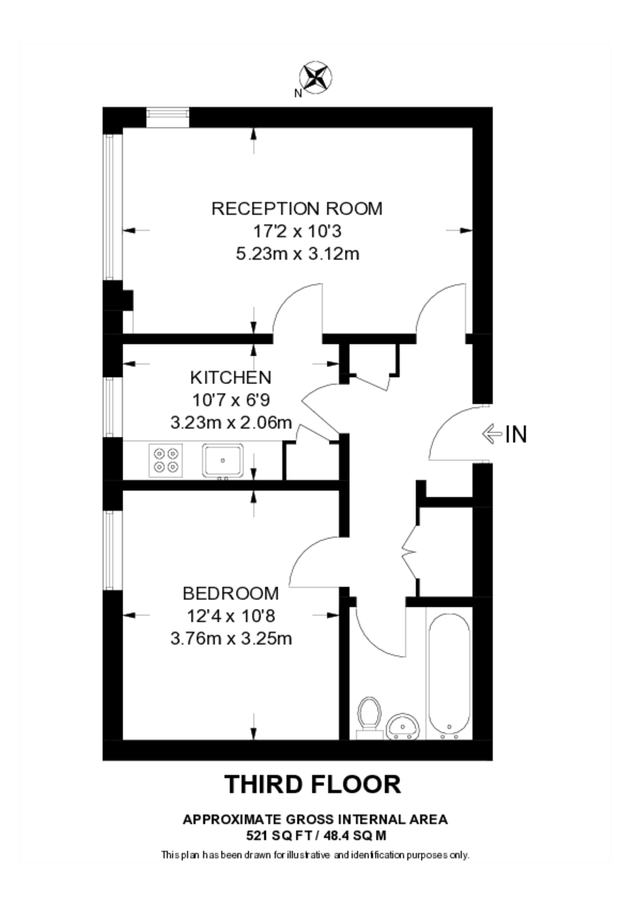 N

RECEPTION ROOM
17'2 x 10'3
5.23m x 3.12m

KITCHEN
10'7 x 6'9
3.23m x 2.06m

IN

BEDROOM
12'4 x 10'8
3.76m x 3.25m

THIRD FLOOR

APPROXIMATE GROSS INTERNAL AREA
521 SQ FT / 48.4 SQ M
This plan has been drawn for illustrative and identification purposes only.